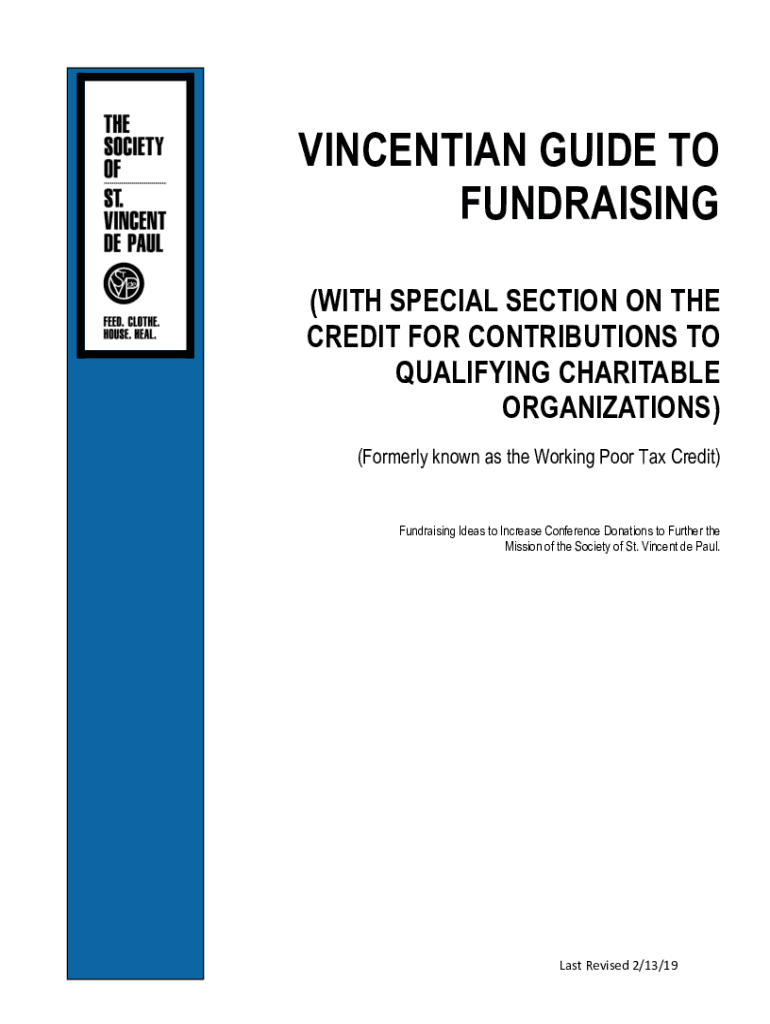 THE SOCIETY OF ST. VINCENT DE PAUL

FEED. CLOTHE. HOUSE. HEAL.

VINCENTIAN GUIDE TO FUNDRAISING

(WITH SPECIAL SECTION ON THE CREDIT FOR CONTRIBUTIONS TO QUALIFYING CHARITABLE ORGANIZATIONS)

(Formerly known as the Working Poor Tax Credit)

Fundraising Ideas to Increase Conference Donations to Further the Mission of the Society of St. Vincent de Paul.

Last Revised 2/13/19